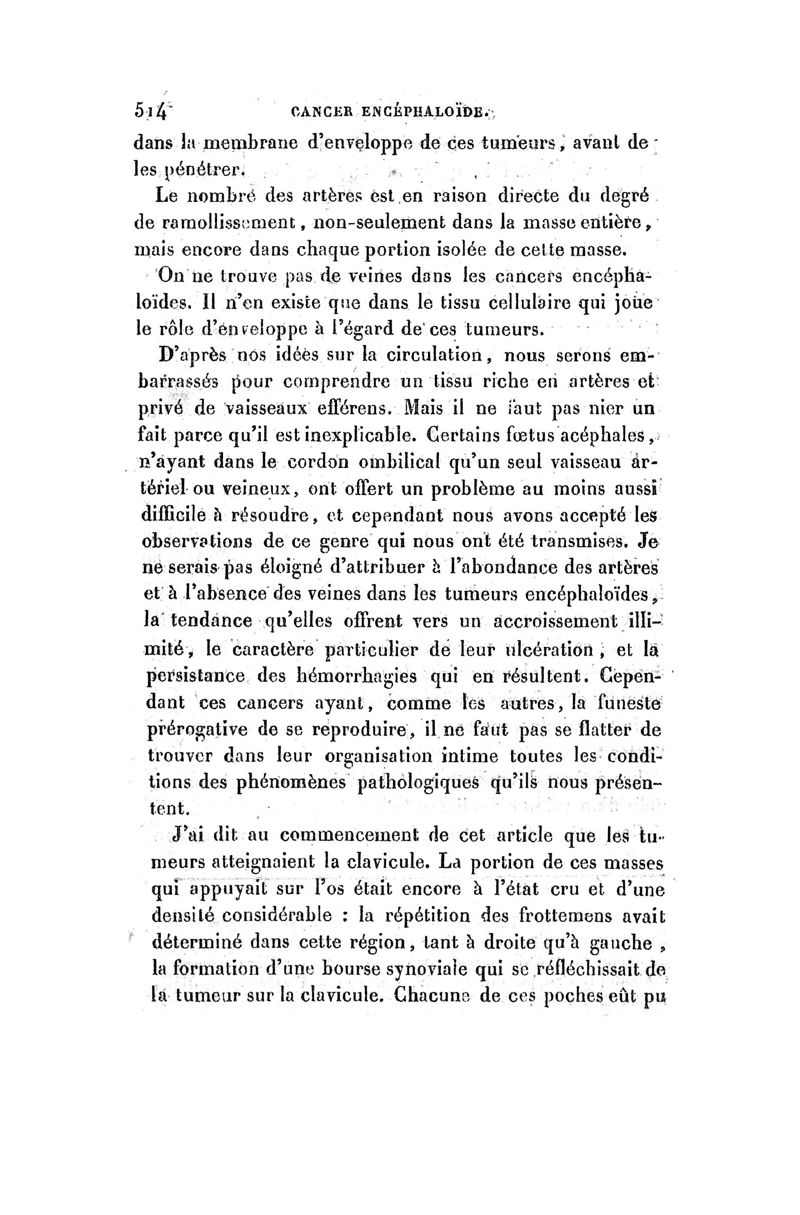 514 CANCER ENCÉPHALOÏDE.

dans la membrane d'enveloppe de ces tumeurs, avant de les pénétrer.

Le nombre des artères est en raison directe du degré de ramollissement, non-seulement dans la masse entière, mais encore dans chaque portion isolée de cette masse.

On ne trouve pas de veines dans les cancers encéphaloïdes. Il n'en existe que dans le tissu cellulaire qui joue le rôle d'enveloppe à l'égard de ces tumeurs.

D'après nos idées sur la circulation, nous serons embarrassés pour comprendre un tissu riche en artères et privé de vaisseaux efférens. Mais il ne faut pas nier un fait parce qu'il est inexplicable. Certains fœtus acéphales, n'ayant dans le cordon ombilical qu'un seul vaisseau artériel ou veineux, ont offert un problème au moins aussi difficile à résoudre, et cependant nous avons accepté les observations de ce genre qui nous ont été transmises. Je ne serais pas éloigné d'attribuer à l'abondance des artères et à l'absence des veines dans les tumeurs encéphaloïdes, la tendance qu'elles offrent vers un accroissement illimité, le caractère particulier de leur ulcération, et la persistance des hémorrhagies qui en résultent. Cependant ces cancers ayant, comme les autres, la funeste prérogative de se reproduire, il ne faut pas se flatter de trouver dans leur organisation intime toutes les conditions des phénomènes pathologiques qu'ils nous présentent.

J'ai dit au commencement de cet article que les tumeurs atteignaient la clavicule. La portion de ces masses qui appuyait sur l'os était encore à l'état cru et d'une densité considérable : la répétition des frottemens avait déterminé dans cette région, tant à droite qu'à gauche, la formation d'une bourse synoviale qui se réfléchissait de la tumeur sur la clavicule. Chacune de ces poches eût pu